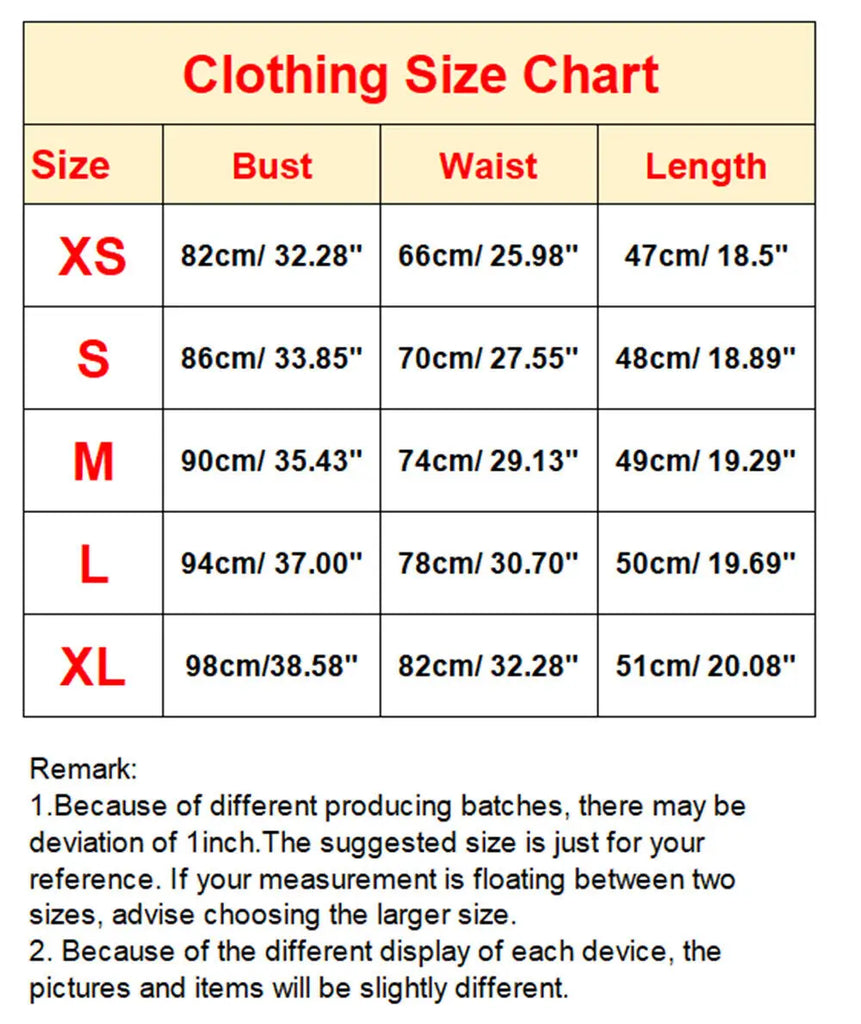 Clothing Size Chart

| Size | Bust | Waist | Length |
|---|---|---|---|
| XS | 82cm/ 32.28" | 66cm/ 25.98" | 47cm/ 18.5" |
| S | 86cm/ 33.85" | 70cm/ 27.55" | 48cm/ 18.89" |
| M | 90cm/ 35.43" | 74cm/ 29.13" | 49cm/ 19.29" |
| L | 94cm/ 37.00" | 78cm/ 30.70" | 50cm/ 19.69" |
| XL | 98cm/38.58" | 82cm/ 32.28" | 51cm/ 20.08" |

Remark:
1.Because of different producing batches, there may be deviation of 1inch.The suggested size is just for your reference. If your measurement is floating between two sizes, advise choosing the larger size.
2. Because of the different display of each device, the pictures and items will be slightly different.